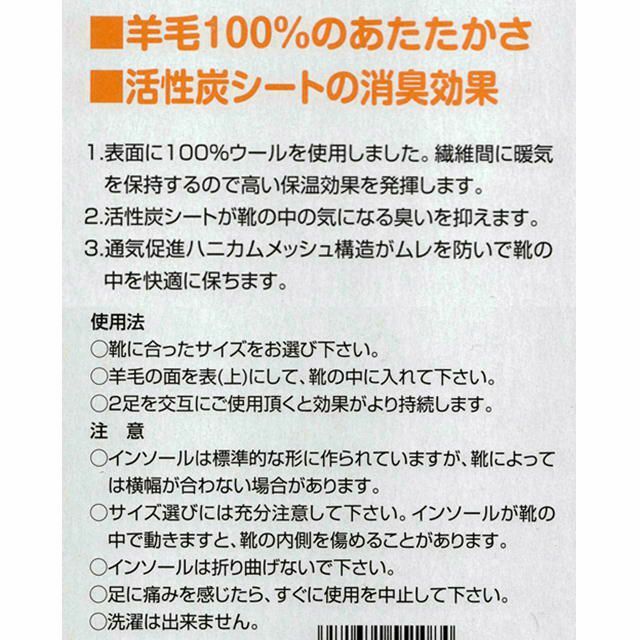 ■羊毛100%のあたたかさ
■活性炭シートの消臭効果

1.表面に100%ウールを使用しました。繊維間に暖気を保持するので高い保温効果を発揮します。

2.活性炭シートが靴の中の気になる臭いを抑えます。

3.通気促進ハニカムメッシュ構造がムレを防いで靴の中を快適に保ちます。

使用法
○靴に合ったサイズをお選び下さい。
○羊毛の面を表(上)にして、靴の中に入れて下さい。
○2足を交互にご使用頂くと効果がより持続します。

注 意
○インソールは標準的な形に作られていますが、靴によっては横幅が合わない場合があります。
○サイズ選びには充分注意して下さい。インソールが靴の中で動きますと、靴の内側を傷めることがあります。
○インソールは折り曲げないで下さい。
○足に痛みを感じたら、すぐに使用を中止して下さい。
○洗濯は出来ません。